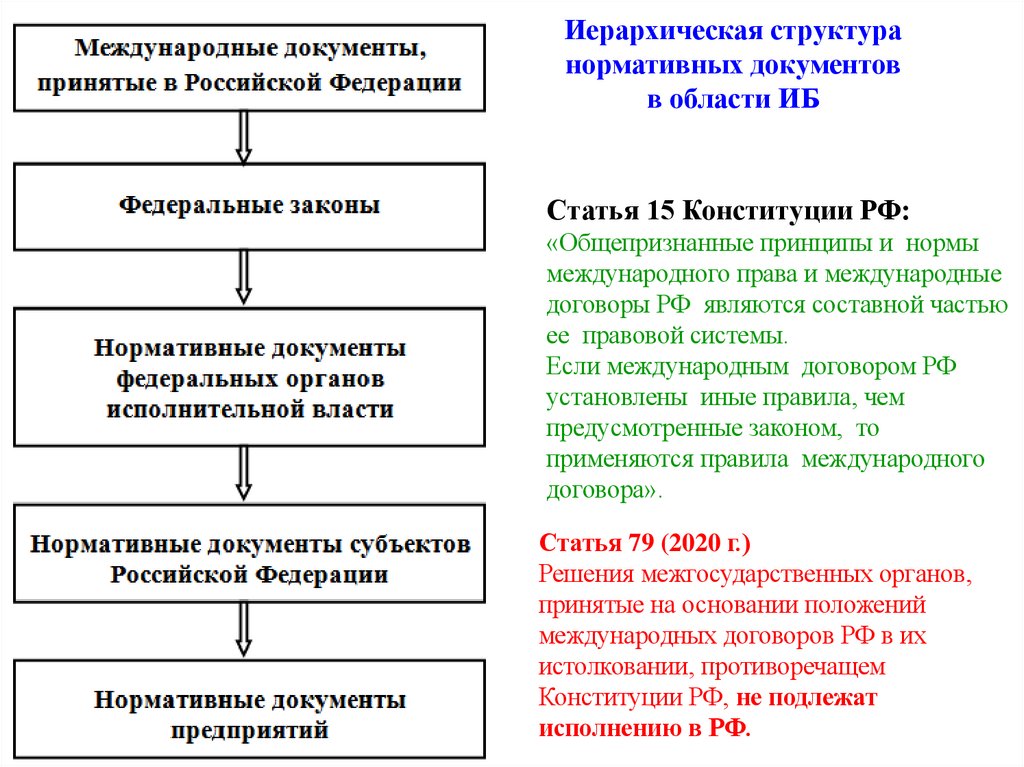 Международные документы, принятые в Российской Федерации

Федеральные законы

Нормативные документы федеральных органов исполнительной власти

Нормативные документы субъектов Российской Федерации

Нормативные документы предприятий

Иерархическая структура нормативных документов в области ИБ

Статья 15 Конституции РФ:
«Общепризнанные принципы и нормы международного права и международные договоры РФ являются составной частью ее правовой системы.
Если международным договором РФ установлены иные правила, чем предусмотренные законом, то применяются правила международного договора».

Статья 79 (2020 г.)
Решения межгосударственных органов, принятые на основании положений международных договоров РФ в их истолковании, противоречащем Конституции РФ, не подлежат исполнению в РФ.